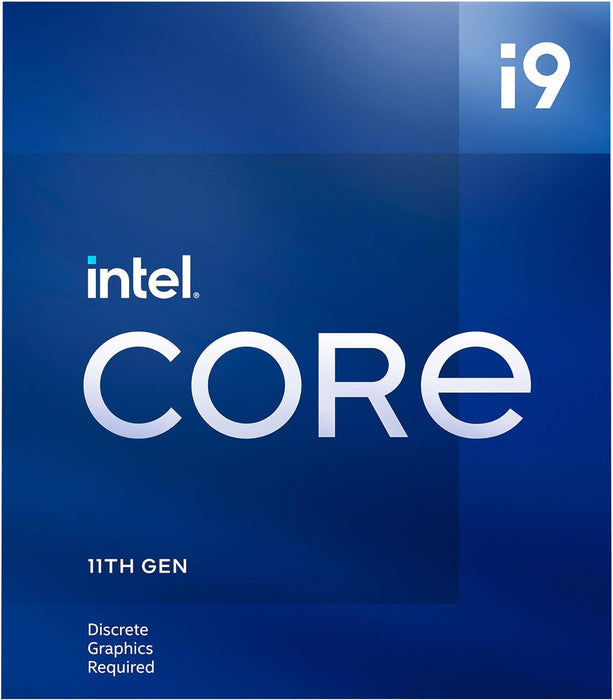 i9

intel.

CORe

11TH GEN

Discrete Graphics Required